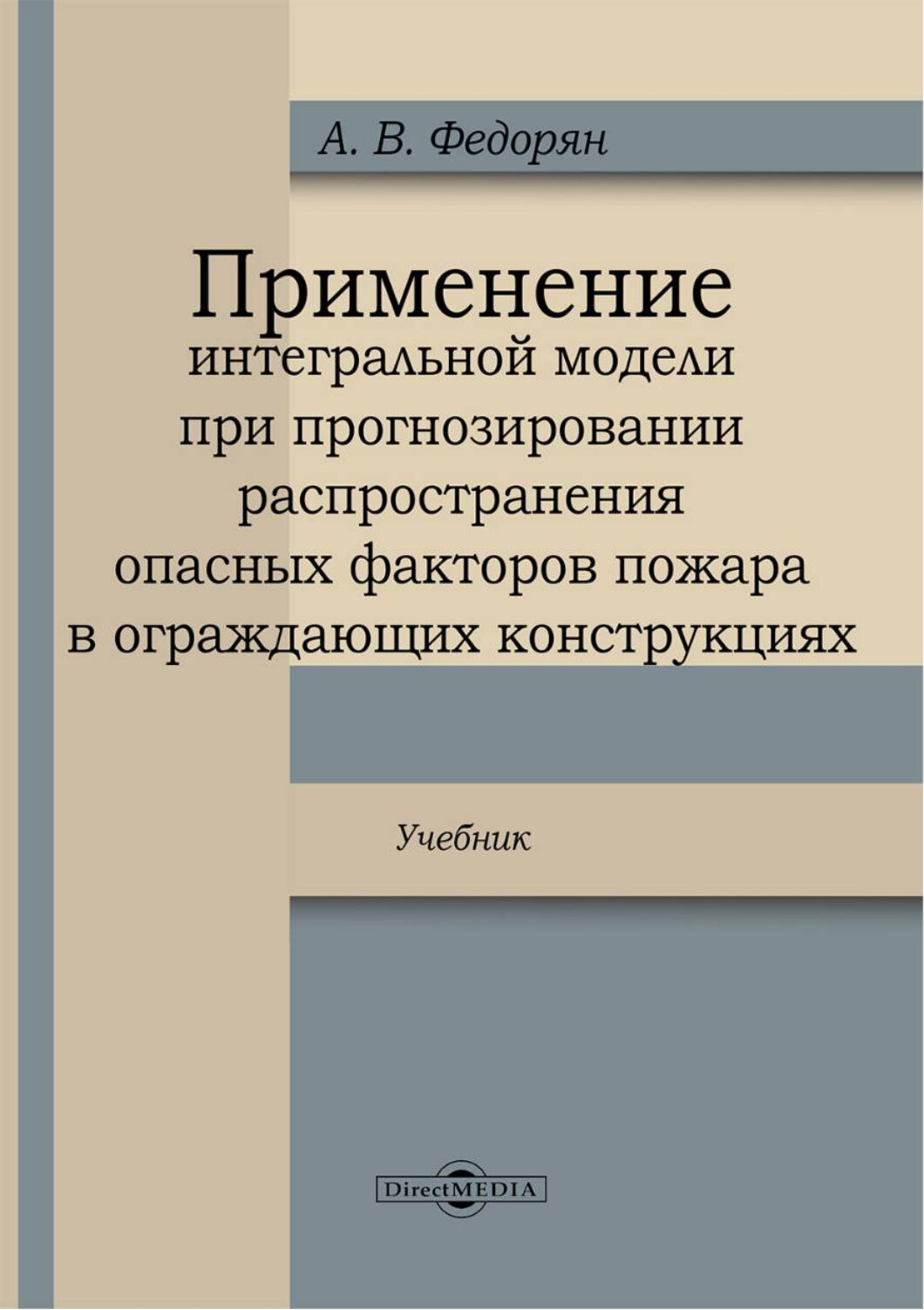 А. В. Федорян

Применение интегральной модели при прогнозировании распространения опасных факторов пожара в ограждающих конструкциях

Учебник

DirectMEDIA